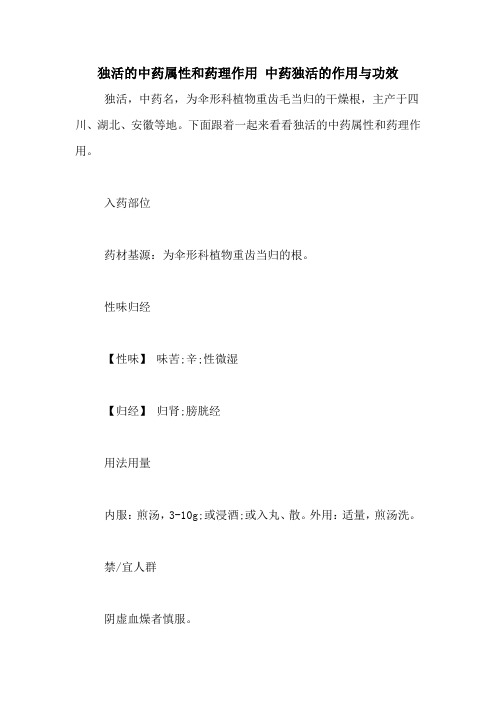 独活的中药属性和药理作用 中药独活的作用与功效

独活，中药名，为伞形科植物重齿毛当归的干燥根，主产于四川、湖北、安徽等地。下面跟着一起来看看独活的中药属性和药理作用。

入药部位

药材基源：为伞形科植物重齿当归的根。

性味归经

【性味】 味苦;辛;性微湿

【归经】 归肾;膀胱经

用法用量

内服：煎汤，3-10g;或浸酒;或入丸、散。外用：适量，煎汤洗。

禁/宜人群

阴虚血燥者慎服。